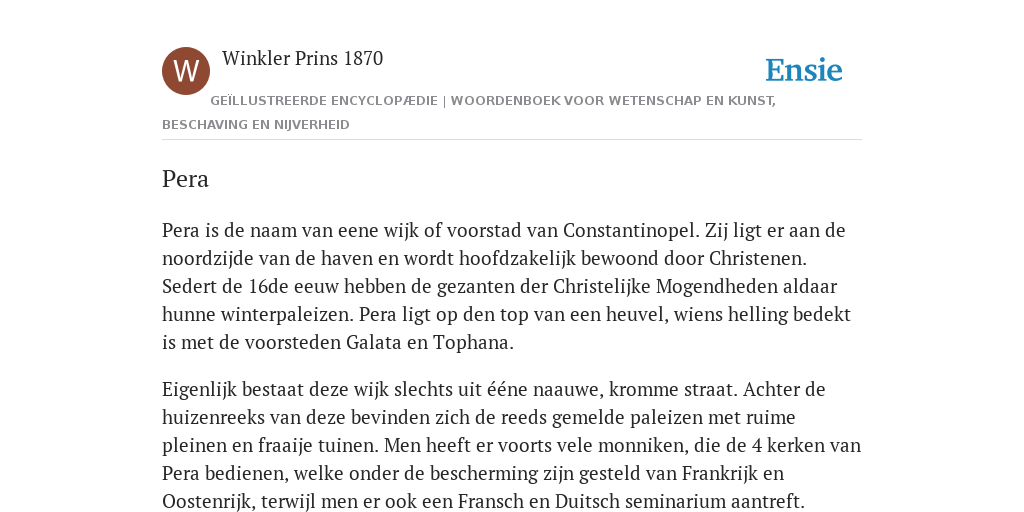 W

Winkler Prins 1870

Ensie

GEÏLLUSTREERDE ENCYCLOPÆDIE | WOORDENBOEK VOOR WETENSCHAP EN KUNST, BESCHAVING EN NIJVERHEID

Pera

Pera is de naam van eene wijk of voorstad van Constantinopel. Zij ligt er aan de noordzijde van de haven en wordt hoofdzakelijk bewoond door Christenen. Sedert de 16de eeuw hebben de gezanten der Christelijke Mogendheden aldaar hunne winterpaleizen. Pera ligt op den top van een heuvel, wiens helling bedekt is met de voorsteden Galata en Tophana.

Eigenlijk bestaat deze wijk slechts uit ééne naauwe, kromme straat. Achter de huizenreeks van deze bevinden zich de reeds gemelde paleizen met ruime pleinen en fraaije tuinen. Men heeft er voorts vele monniken, die de 4 kerken van Pera bedienen, welke onder de bescherming zijn gesteld van Frankrijk en Oostenrijk, terwijl men er ook een Fransch en Duitsch seminarium aantreft.